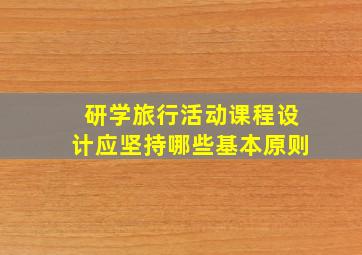 研学旅行活动课程设计应坚持哪些基本原则